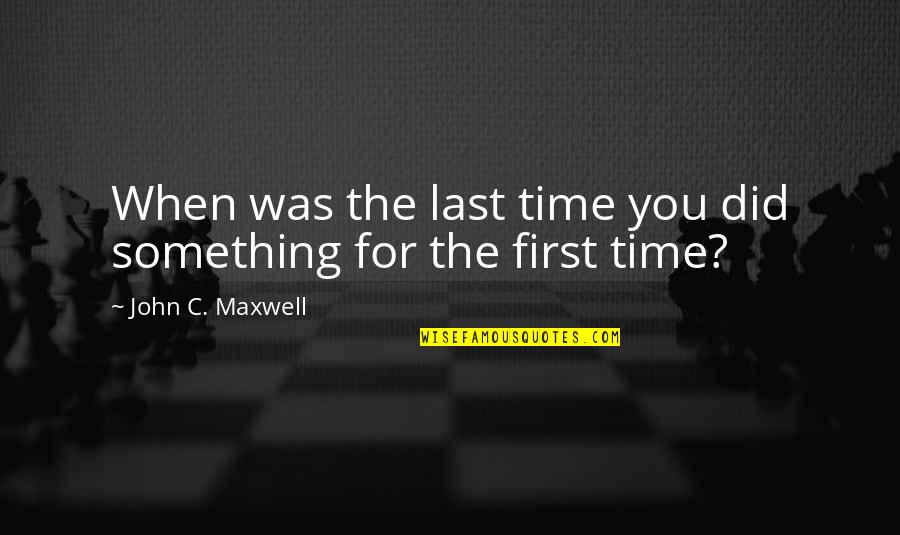 When was the last time you did something for the first time?

~ John C. Maxwell

WISEFAMOUSQUOTES.COM